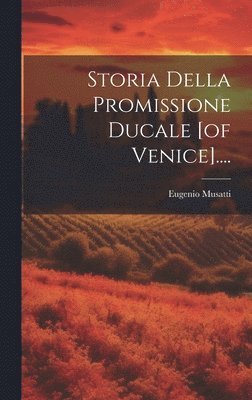 Storia Della Promissione Ducale [of Venice]....

Eugenio Musatti